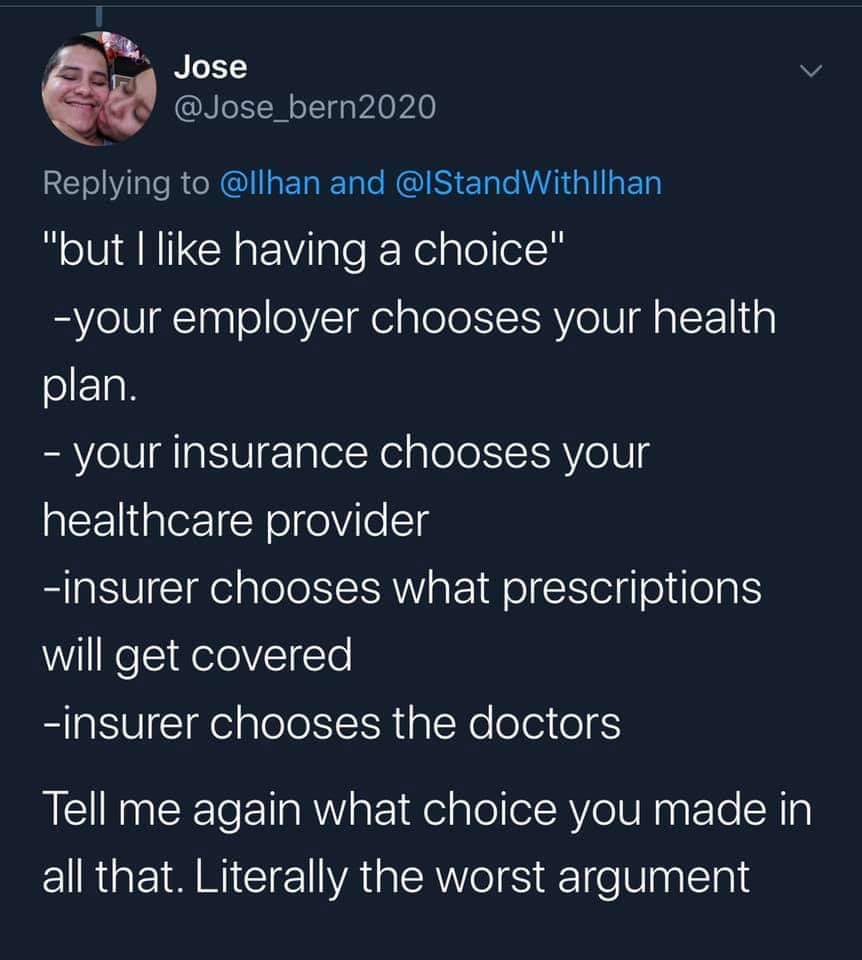 Jose
@Jose_bern2020

Replying to @Ilhan and @IStandWithIlhan

"but I like having a choice"
-your employer chooses your health plan.
- your insurance chooses your healthcare provider
-insurer chooses what prescriptions will get covered
-insurer chooses the doctors

Tell me again what choice you made in all that. Literally the worst argument